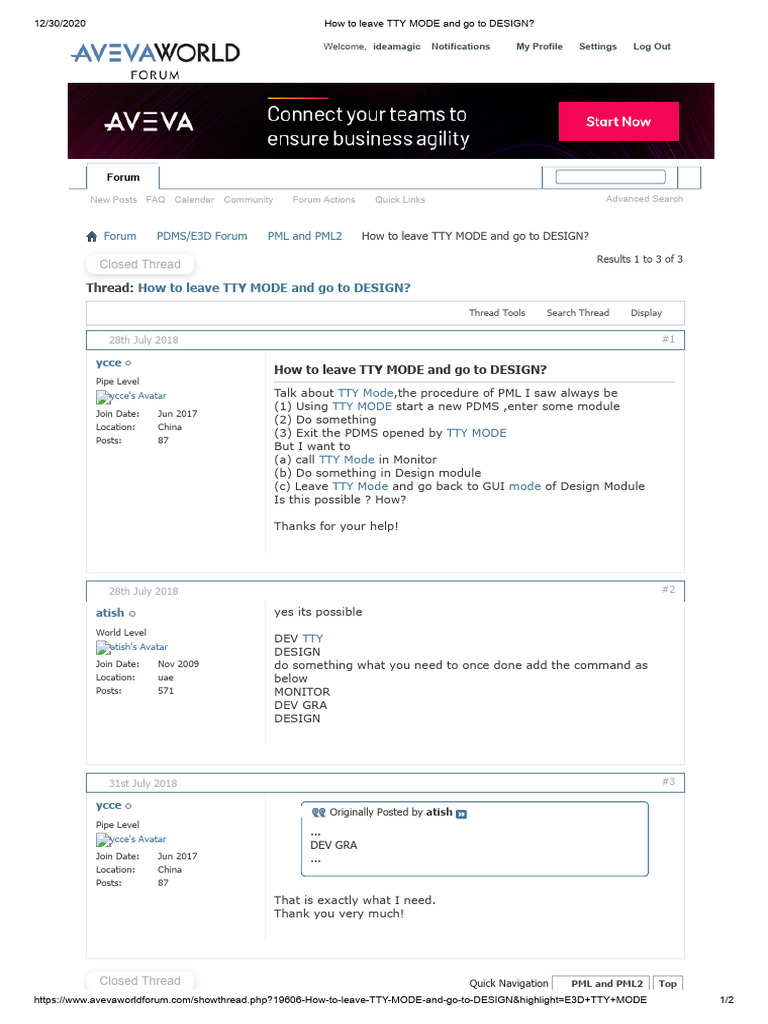 12/30/2020 How to leave TTY MODE and go to DESIGN?

AVEVAWORLD FORUM

Welcome, ideamagic Notifications My Profile Settings Log Out

AVEVA Connect your teams to ensure business agility Start Now

Forum

New Posts FAQ Calendar Community Forum Actions Quick Links Advanced Search

Forum PDMS/E3D Forum PML and PML2 How to leave TTY MODE and go to DESIGN?

Closed Thread

Results 1 to 3 of 3

Thread: How to leave TTY MODE and go to DESIGN?

Thread Tools Search Thread Display

28th July 2018 #1

ycce
Pipe Level
ycce's Avatar
Join Date: Jun 2017
Location: China
Posts: 87

How to leave TTY MODE and go to DESIGN?

Talk about TTY Mode,the procedure of PML I saw always be
(1) Using TTY MODE start a new PDMS ,enter some module
(2) Do something
(3) Exit the PDMS opened by TTY MODE
But I want to
(a) call TTY Mode in Monitor
(b) Do something in Design module
(c) Leave TTY Mode and go back to GUI mode of Design Module
Is this possible ? How?

Thanks for your help!

28th July 2018 #2

atish
World Level
atish's Avatar
Join Date: Nov 2009
Location: uae
Posts: 571

yes its possible

DEV TTY
DESIGN
do something what you need to once done add the command as below
MONITOR
DEV GRA
DESIGN

31st July 2018 #3

ycce
Pipe Level
ycce's Avatar
Join Date: Jun 2017
Location: China
Posts: 87

Originally Posted by atish
...
DEV GRA
...

That is exactly what I need.
Thank you very much!

Closed Thread

Quick Navigation PML and PML2 Top

https://www.avevaworldforum.com/showthread.php?19606-How-to-leave-TTY-MODE-and-go-to-DESIGN&highlight=E3D+TTY+MODE 1/2